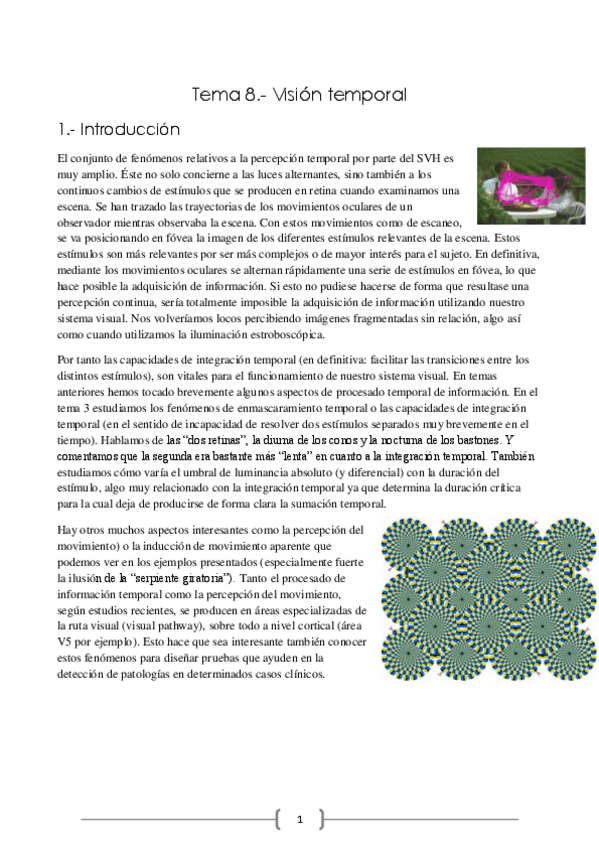 Tema 8.- Visión temporal

1.- Introducción

El conjunto de fenómenos relativos a la percepción temporal por parte del SVH es muy amplio. Éste no solo concierne a las luces alternantes, sino también a los continuos cambios de estímulos que se producen en retina cuando examinamos una escena. Se han trazado las trayectorias de los movimientos oculares de un observador mientras observaba la escena. Con estos movimientos como de escaneo, se va posicionando en fóvea la imagen de los diferentes estímulos relevantes de la escena. Estos estímulos son más relevantes por ser más complejos o de mayor interés para el sujeto. En definitiva, mediante los movimientos oculares se alternan rápidamente una serie de estímulos en fóvea, lo que hace posible la adquisición de información. Si esto no pudiese hacerse de forma que resultase una percepción continua, sería totalmente imposible la adquisición de información utilizando nuestro sistema visual. Nos volveríamos locos percibiendo imágenes fragmentadas sin relación, algo así como cuando utilizamos la iluminación estroboscópica.

Por tanto las capacidades de integración temporal (en definitiva: facilitar las transiciones entre los distintos estímulos), son vitales para el funcionamiento de nuestro sistema visual. En temas anteriores hemos tocado brevemente algunos aspectos de procesado temporal de información. En el tema 3 estudiamos los fenómenos de enmascaramiento temporal o las capacidades de integración temporal (en el sentido de incapacidad de resolver dos estímulos separados muy brevemente en el tiempo). Hablamos de las "dos retinas", la diurna de los conos y la nocturna de los bastones. Y comentamos que la segunda era bastante más "lenta" en cuanto a la integración temporal. También estudiamos cómo varía el umbral de luminancia absoluto (y diferencial) con la duración del estímulo, algo muy relacionado con la integración temporal ya que determina la duración crítica para la cual deja de producirse de forma clara la sumación temporal.

Hay otros muchos aspectos interesantes como la percepción del movimiento) o la inducción de movimiento aparente que podemos ver en los ejemplos presentados (especialmente fuerte la ilusión de la "serpiente giratoria"). Tanto el procesado de información temporal como la percepción del movimiento, según estudios recientes, se producen en áreas especializadas de la ruta visual (visual pathway), sobre todo a nivel cortical (área V5 por ejemplo). Esto hace que sea interesante también conocer estos fenómenos para diseñar pruebas que ayuden en la detección de patologías en determinados casos clínicos.

1